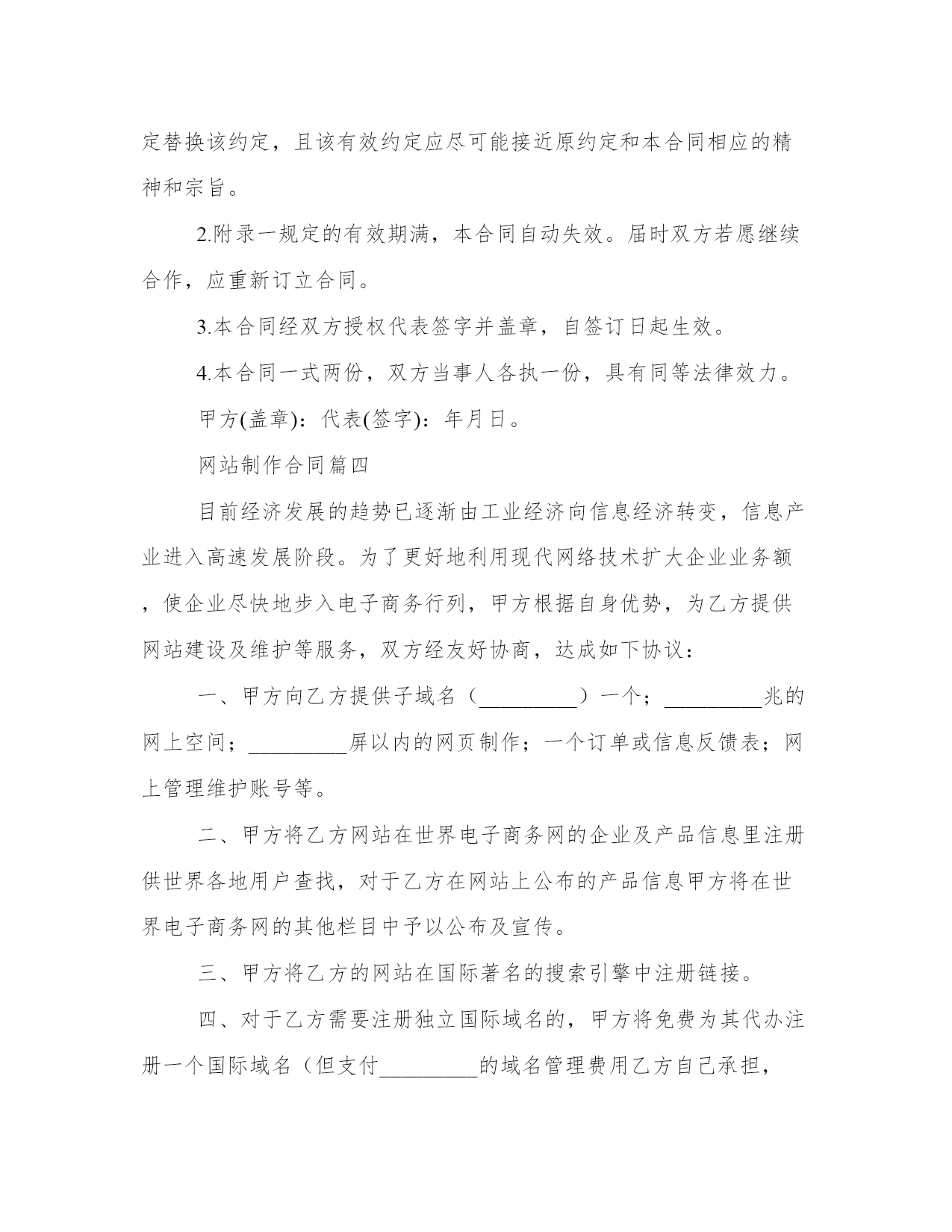 定替换该约定，且该有效约定应尽可能接近原约定和本合同相应的精神和宗旨。

2.附录一规定的有效期满，本合同自动失效。届时双方若愿继续合作，应重新订立合同。

3.本合同经双方授权代表签字并盖章，自签订日起生效。

4.本合同一式两份，双方当事人各执一份，具有同等法律效力。

甲方(盖章)：代表(签字)：年月日。

网站制作合同篇四

目前经济发展的趋势已逐渐由工业经济向信息经济转变，信息产业进入高速发展阶段。为了更好地利用现代网络技术扩大企业业务额，使企业尽快地步入电子商务行列，甲方根据自身优势，为乙方提供网站建设及维护等服务，双方经友好协商，达成如下协议：

一、甲方向乙方提供子域名（_________）一个；_________兆的网上空间；_________屏以内的网页制作；一个订单或信息反馈表；网上管理维护账号等。

二、甲方将乙方网站在世界电子商务网的企业及产品信息里注册供世界各地用户查找，对于乙方在网站上公布的产品信息甲方将在世界电子商务网的其他栏目中予以公布及宣传。

三、甲方将乙方的网站在国际著名的搜索引擎中注册链接。

四、对于乙方需要注册独立国际域名的，甲方将免费为其代办注册一个国际域名（但支付_________的域名管理费用乙方自己承担，